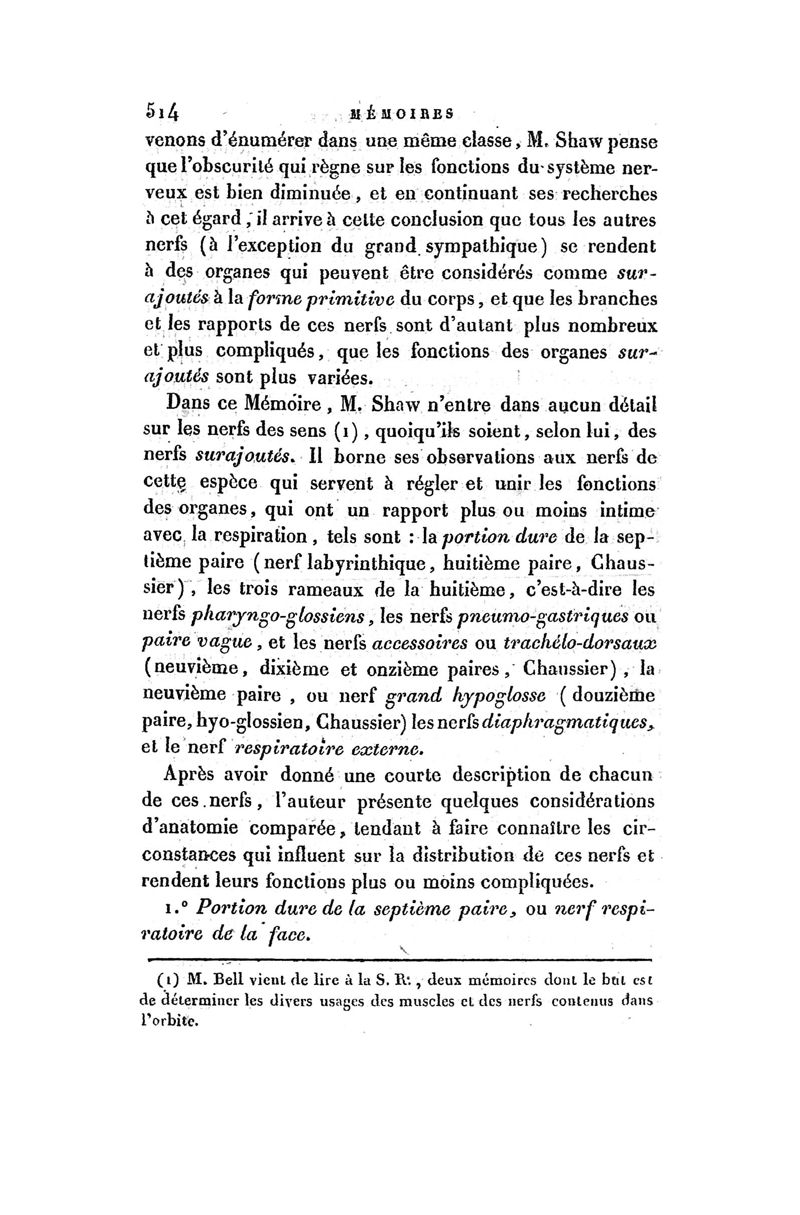 514 MÉMOIRES

venons d'énumérer dans une même classe, M. Shaw pense que l'obscurité qui règne sur les fonctions du système nerveux est bien diminuée, et en continuant ses recherches à cet égard, il arrive à cette conclusion que tous les autres nerfs (à l'exception du grand sympathique) se rendent à des organes qui peuvent être considérés comme surajoutés à la forme primitive du corps, et que les branches et les rapports de ces nerfs sont d'autant plus nombreux et plus compliqués, que les fonctions des organes surajoutés sont plus variées.

Dans ce Mémoire, M. Shaw n'entre dans aucun détail sur les nerfs des sens (1), quoiqu'ils soient, selon lui, des nerfs surajoutés. Il borne ses observations aux nerfs de cette espèce qui servent à régler et unir les fonctions des organes, qui ont un rapport plus ou moins intime avec la respiration, tels sont : la portion dure de la septième paire (nerf labyrinthique, huitième paire, Chaussier), les trois rameaux de la huitième, c'est-à-dire les nerfs pharyngo-glossiens, les nerfs pneumo-gastriques ou paire vague, et les nerfs accessoires ou trachélo-dorsaux (neuvième, dixième et onzième paires, Chaussier), la neuvième paire, ou nerf grand hypoglosse (douzième paire, hyo-glossien, Chaussier) les nerfs diaphragmatiques, et le nerf respiratoire externe.

Après avoir donné une courte description de chacun de ces nerfs, l'auteur présente quelques considérations d'anatomie comparée, tendant à faire connaître les circonstances qui influent sur la distribution de ces nerfs et rendent leurs fonctions plus ou moins compliquées.

1.° Portion dure de la septième paire, ou nerf respiratoire de la face.

(1) M. Bell vient de lire à la S. R., deux mémoires dont le but est de déterminer les divers usages des muscles et des nerfs contenus dans l'orbite.